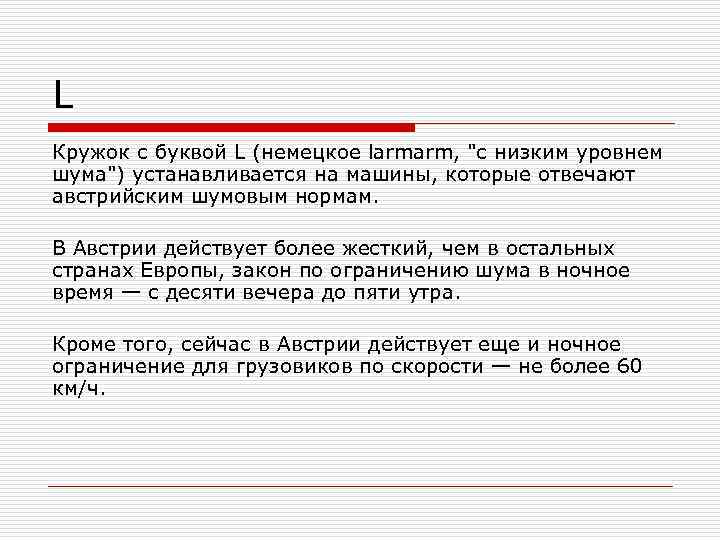 L

Кружок с буквой L (немецкое larmarm, "с низким уровнем шума") устанавливается на машины, которые отвечают австрийским шумовым нормам.

В Австрии действует более жесткий, чем в остальных странах Европы, закон по ограничению шума в ночное время — с десяти вечера до пяти утра.

Кроме того, сейчас в Австрии действует еще и ночное ограничение для грузовиков по скорости — не более 60 км/ч.